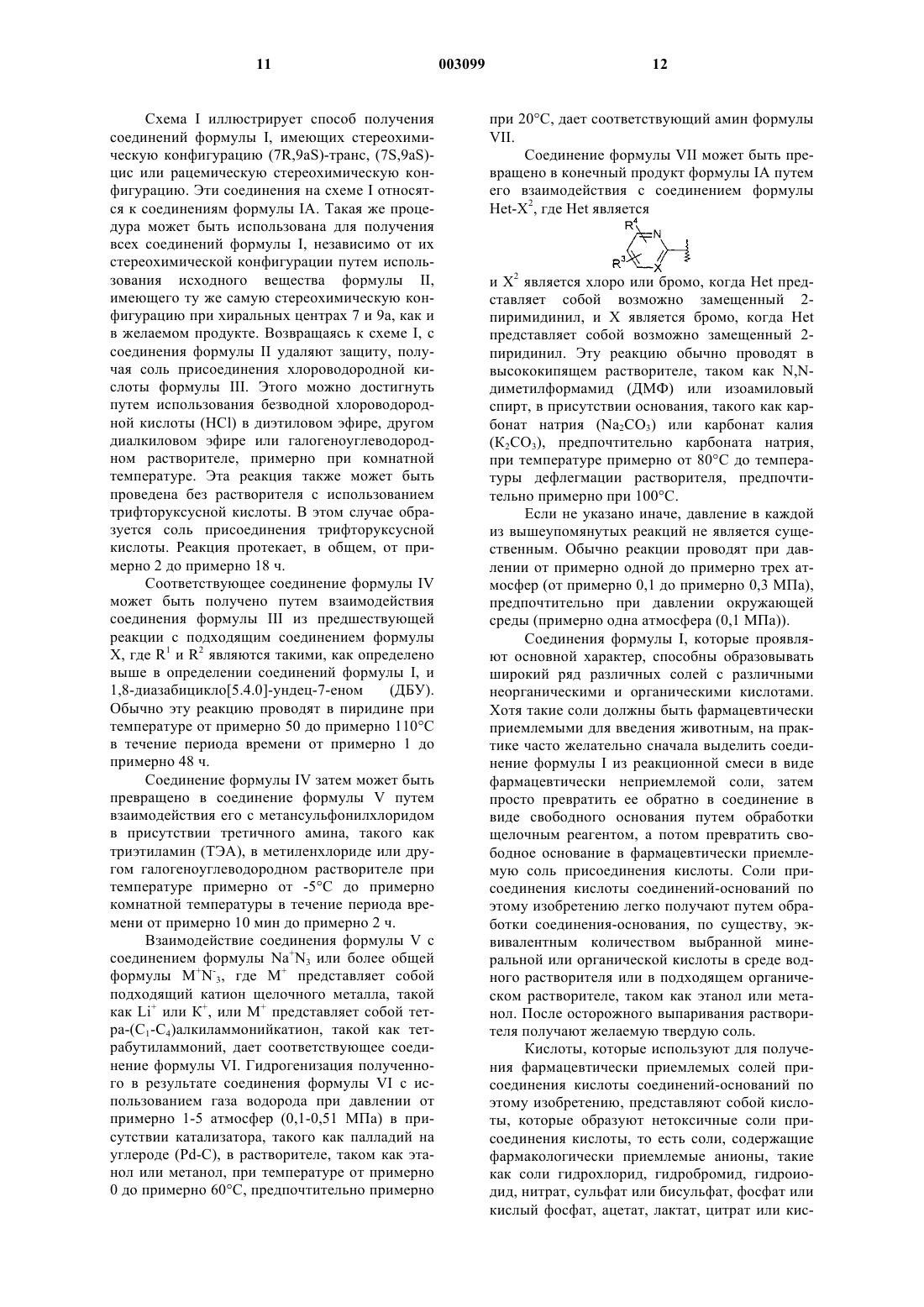 11 003099 12

Схема I иллюстрирует способ получения соединений формулы I, имеющих стереохимическую конфигурацию (7R,9aS)-транс, (7S,9aS)-цис или рацемическую стереохимическую конфигурацию. Эти соединения на схеме I относятся к соединениям формулы IA. Такая же процедура может быть использована для получения всех соединений формулы I, независимо от их стереохимической конфигурации путем использования исходного вещества формулы II, имеющего ту же самую стереохимическую конфигурацию при хиральных центрах 7 и 9a, как и в желаемом продукте. Возвращаясь к схеме I, с соединения формулы II удаляют защиту, получая соль присоединения хлороводородной кислоты формулы III. Этого можно достигнуть путем использования безводной хлороводородной кислоты (HCl) в диэтиловом эфире, другом диалкиловом эфире или галогеноуглеводородном растворителе, примерно при комнатной температуре. Эта реакция также может быть проведена без растворителя с использованием трифторуксусной кислоты. В этом случае образуется соль присоединения трифторуксусной кислоты. Реакция протекает, в общем, от примерно 2 до примерно 18 ч.

Соответствующее соединение формулы IV может быть получено путем взаимодействия соединения формулы III из предшествующей реакции с подходящим соединением формулы X, где $R^1$ и $R^2$ являются такими, как определено выше в определении соединений формулы I, и 1,8-диазабицикло[5.4.0]-ундец-7-еном (ДБУ). Обычно эту реакцию проводят в пиридине при температуре от примерно 50 до примерно 110°C в течение периода времени от примерно 1 до примерно 48 ч.

Соединение формулы IV затем может быть превращено в соединение формулы V путем взаимодействия его с метансульфонилхлоридом в присутствии третичного амина, такого как триэтиламин (ТЭА), в метиленхлориде или другом галогеноуглеводородном растворителе при температуре примерно от -5°C до примерно комнатной температуры в течение периода времени от примерно 10 мин до примерно 2 ч.

Взаимодействие соединения формулы V с соединением формулы $Na^+N_3$ или более общей формулы $M^+N^-_3$, где $M^+$ представляет собой подходящий катион щелочного металла, такой как $Li^+$ или $K^+$, или $M^+$ представляет собой тетра-($C_1$-$C_4$)алкиламмонийкатион, такой как тетрабутиламмоний, дает соответствующее соединение формулы VI. Гидрогенизация полученного в результате соединения формулы VI с использованием газа водорода при давлении от примерно 1-5 атмосфер (0,1-0,51 МПа) в присутствии катализатора, такого как палладий на углероде (Pd-C), в растворителе, таком как этанол или метанол, при температуре от примерно 0 до примерно 60°C, предпочтительно примерно при 20°C, дает соответствующий амин формулы VII.

Соединение формулы VII может быть превращено в конечный продукт формулы IA путем его взаимодействия с соединением формулы Het-$X^2$, где Het является

$R^4$ N $R^3$ X

и $X^2$ является хлоро или бромо, когда Het представляет собой возможно замещенный 2-пиримидинил, и X является бромо, когда Het представляет собой возможно замещенный 2-пиридинил. Эту реакцию обычно проводят в высококипящем растворителе, таком как N,N-диметилформамид (ДМФ) или изоамиловый спирт, в присутствии основания, такого как карбонат натрия ($Na_2CO_3$) или карбонат калия ($K_2CO_3$), предпочтительно карбоната натрия, при температуре примерно от 80°C до температуры дефлегмации растворителя, предпочтительно примерно при 100°C.

Если не указано иначе, давление в каждой из вышеупомянутых реакций не является существенным. Обычно реакции проводят при давлении от примерно одной до примерно трех атмосфер (от примерно 0,1 до примерно 0,3 МПа), предпочтительно при давлении окружающей среды (примерно одна атмосфера (0,1 МПа)).

Соединения формулы I, которые проявляют основной характер, способны образовывать широкий ряд различных солей с различными неорганическими и органическими кислотами. Хотя такие соли должны быть фармацевтически приемлемыми для введения животным, на практике часто желательно сначала выделить соединение формулы I из реакционной смеси в виде фармацевтически неприемлемой соли, затем просто превратить ее обратно в соединение в виде свободного основания путем обработки щелочным реагентом, а потом превратить свободное основание в фармацевтически приемлемую соль присоединения кислоты. Соли присоединения кислоты соединений-оснований по этому изобретению легко получают путем обработки соединения-основания, по существу, эквивалентным количеством выбранной минеральной или органической кислоты в среде водного растворителя или в подходящем органическом растворителе, таком как этанол или метанол. После осторожного выпаривания растворителя получают желаемую твердую соль.

Кислоты, которые используют для получения фармацевтически приемлемых солей присоединения кислоты соединений-оснований по этому изобретению, представляют собой кислоты, которые образуют нетоксичные соли присоединения кислоты, то есть соли, содержащие фармакологически приемлемые анионы, такие как соли гидрохлорид, гидробромид, гидроиодид, нитрат, сульфат или бисульфат, фосфат или кислый фосфат, ацетат, лактат, цитрат или кис-